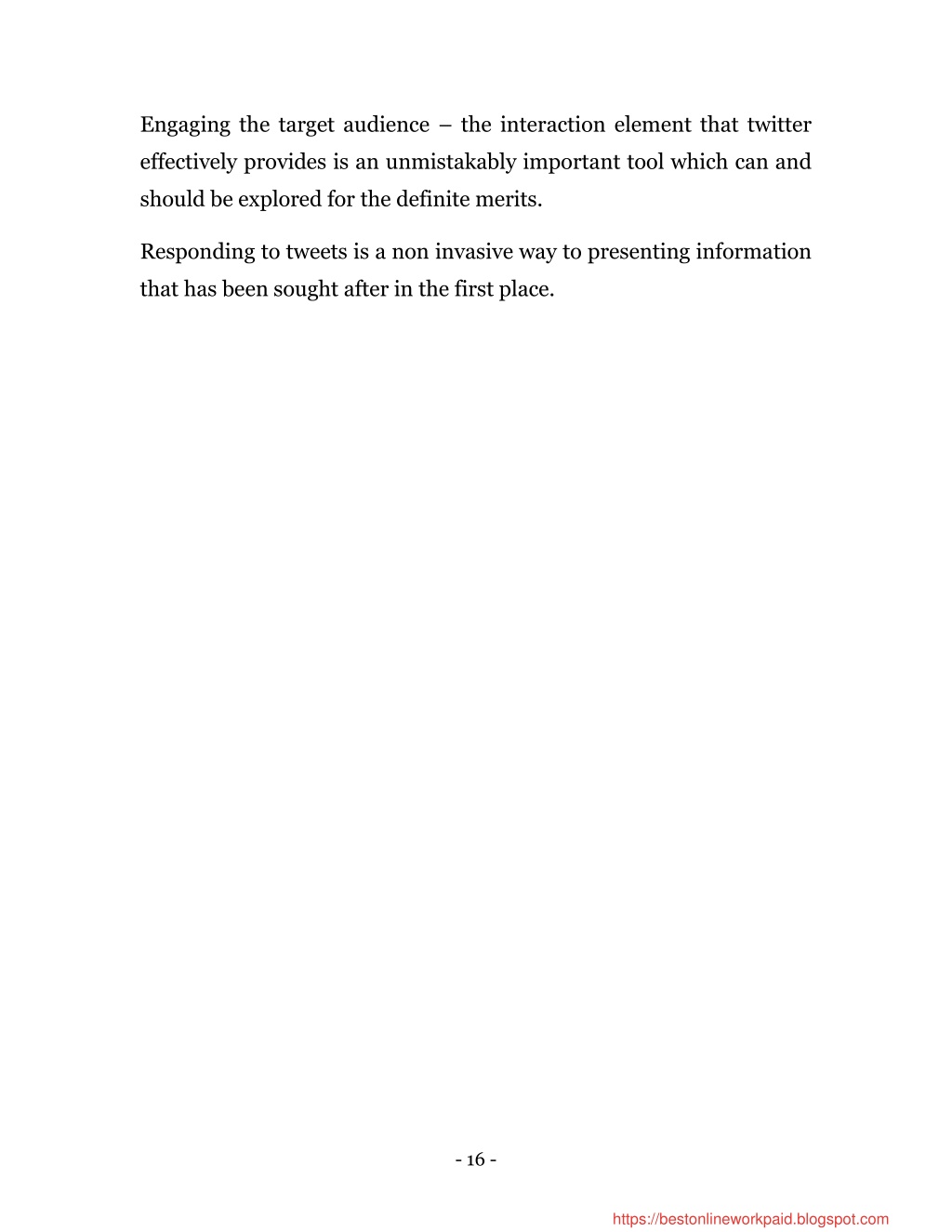 Engaging the target audience – the interaction element that twitter effectively provides is an unmistakably important tool which can and should be explored for the definite merits.

Responding to tweets is a non invasive way to presenting information that has been sought after in the first place.

- 16 -

https://bestonlineworkpaid.blogspot.com